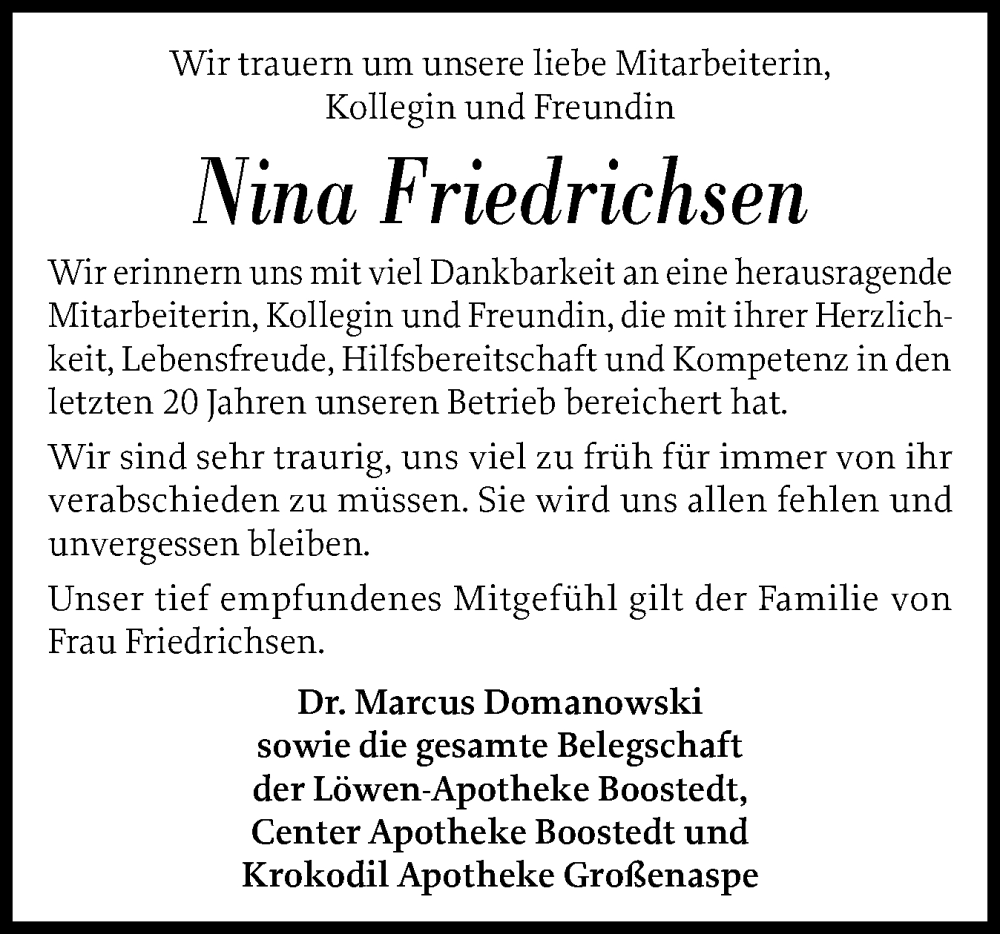 Wir trauern um unsere liebe Mitarbeiterin, Kollegin und Freundin

Nina Friedrichsen

Wir erinnern uns mit viel Dankbarkeit an eine herausragende Mitarbeiterin, Kollegin und Freundin, die mit ihrer Herzlichkeit, Lebensfreude, Hilfsbereitschaft und Kompetenz in den letzten 20 Jahren unseren Betrieb bereichert hat.

Wir sind sehr traurig, uns viel zu früh für immer von ihr verabschieden zu müssen. Sie wird uns allen fehlen und unvergessen bleiben.

Unser tief empfundenes Mitgefühl gilt der Familie von Frau Friedrichsen.

Dr. Marcus Domanowski
sowie die gesamte Belegschaft
der Löwen-Apotheke Boostedt,
Center Apotheke Boostedt und
Krokodil Apotheke Großenaspe